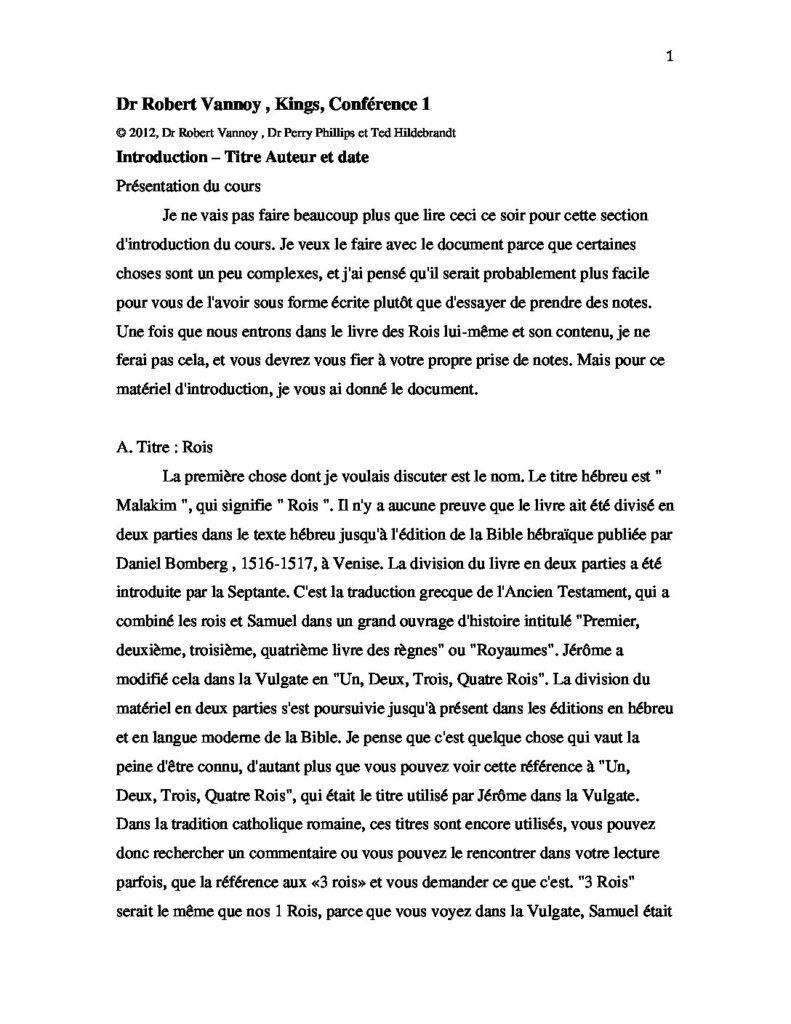 1

Dr Robert Vannoy , Kings, Conférence 1

© 2012, Dr Robert Vannoy , Dr Perry Phillips et Ted Hildebrandt

Introduction – Titre Auteur et date

Présentation du cours

Je ne vais pas faire beaucoup plus que lire ceci ce soir pour cette section d'introduction du cours. Je veux le faire avec le document parce que certaines choses sont un peu complexes, et j'ai pensé qu'il serait probablement plus facile pour vous de l'avoir sous forme écrite plutôt que d'essayer de prendre des notes. Une fois que nous entrons dans le livre des Rois lui-même et son contenu, je ne ferai pas cela, et vous devrez vous fier à votre propre prise de notes. Mais pour ce matériel d'introduction, je vous ai donné le document.

A. Titre : Rois

La première chose dont je voulais discuter est le nom. Le titre hébreu est " Malakim ", qui signifie " Rois ". Il n'y a aucune preuve que le livre ait été divisé en deux parties dans le texte hébreu jusqu'à l'édition de la Bible hébraïque publiée par Daniel Bomberg , 1516-1517, à Venise. La division du livre en deux parties a été introduite par la Septante. C'est la traduction grecque de l'Ancien Testament, qui a combiné les rois et Samuel dans un grand ouvrage d'histoire intitulé "Premier, deuxième, troisième, quatrième livre des règnes" ou "Royaumes". Jérôme a modifié cela dans la Vulgate en "Un, Deux, Trois, Quatre Rois". La division du matériel en deux parties s'est poursuivie jusqu'à présent dans les éditions en hébreu et en langue moderne de la Bible. Je pense que c'est quelque chose qui vaut la peine d'être connu, d'autant plus que vous pouvez voir cette référence à "Un, Deux, Trois, Quatre Rois", qui était le titre utilisé par Jérôme dans la Vulgate. Dans la tradition catholique romaine, ces titres sont encore utilisés, vous pouvez donc rechercher un commentaire ou vous pouvez le rencontrer dans votre lecture parfois, que la référence aux «3 rois» et vous demander ce que c'est. "3 Rois" serait le même que nos 1 Rois, parce que vous voyez dans la Vulgate, Samuel était